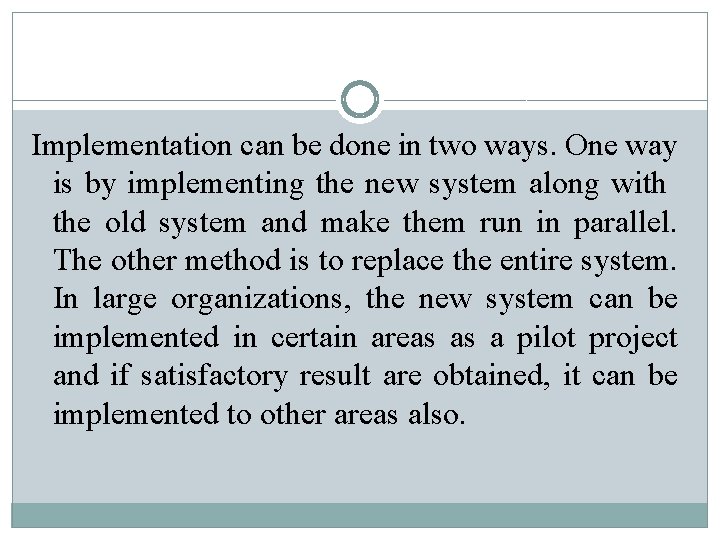 Implementation can be done in two ways. One way is by implementing the new system along with the old system and make them run in parallel. The other method is to replace the entire system. In large organizations, the new system can be implemented in certain areas as a pilot project and if satisfactory result are obtained, it can be implemented to other areas also.